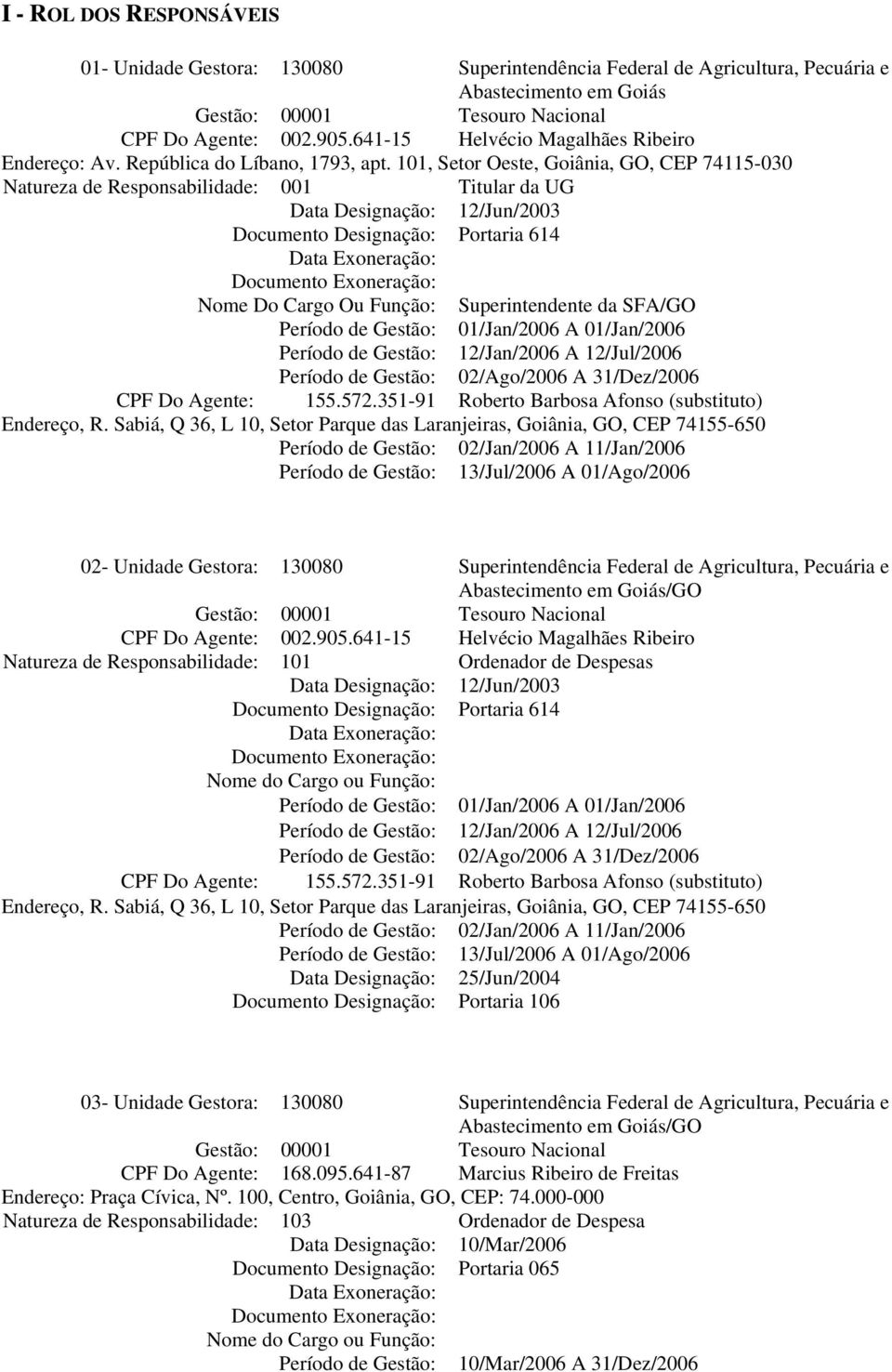 I - ROL DOS RESPONSÁVEIS

01- Unidade Gestora: 130080 Superintendência Federal de Agricultura, Pecuária e Abastecimento em Goiás
Gestão: 00001 Tesouro Nacional
CPF Do Agente: 002.905.641-15 Helvécio Magalhães Ribeiro
Endereço: Av. República do Líbano, 1793, apt. 101, Setor Oeste, Goiânia, GO, CEP 74115-030
Natureza de Responsabilidade: 001 Titular da UG
Data Designação: 12/Jun/2003
Documento Designação: Portaria 614
Data Exoneração:
Documento Exoneração:
Nome Do Cargo Ou Função: Superintendente da SFA/GO
Período de Gestão: 01/Jan/2006 A 01/Jan/2006
Período de Gestão: 12/Jan/2006 A 12/Jul/2006
Período de Gestão: 02/Ago/2006 A 31/Dez/2006
CPF Do Agente: 155.572.351-91 Roberto Barbosa Afonso (substituto)
Endereço, R. Sabiá, Q 36, L 10, Setor Parque das Laranjeiras, Goiânia, GO, CEP 74155-650
Período de Gestão: 02/Jan/2006 A 11/Jan/2006
Período de Gestão: 13/Jul/2006 A 01/Ago/2006

02- Unidade Gestora: 130080 Superintendência Federal de Agricultura, Pecuária e Abastecimento em Goiás/GO
Gestão: 00001 Tesouro Nacional
CPF Do Agente: 002.905.641-15 Helvécio Magalhães Ribeiro
Natureza de Responsabilidade: 101 Ordenador de Despesas
Data Designação: 12/Jun/2003
Documento Designação: Portaria 614
Data Exoneração:
Documento Exoneração:
Nome do Cargo ou Função:
Período de Gestão: 01/Jan/2006 A 01/Jan/2006
Período de Gestão: 12/Jan/2006 A 12/Jul/2006
Período de Gestão: 02/Ago/2006 A 31/Dez/2006
CPF Do Agente: 155.572.351-91 Roberto Barbosa Afonso (substituto)
Endereço, R. Sabiá, Q 36, L 10, Setor Parque das Laranjeiras, Goiânia, GO, CEP 74155-650
Período de Gestão: 02/Jan/2006 A 11/Jan/2006
Período de Gestão: 13/Jul/2006 A 01/Ago/2006
Data Designação: 25/Jun/2004
Documento Designação: Portaria 106

03- Unidade Gestora: 130080 Superintendência Federal de Agricultura, Pecuária e Abastecimento em Goiás/GO
Gestão: 00001 Tesouro Nacional
CPF Do Agente: 168.095.641-87 Marcius Ribeiro de Freitas
Endereço: Praça Cívica, Nº. 100, Centro, Goiânia, GO, CEP: 74.000-000
Natureza de Responsabilidade: 103 Ordenador de Despesa
Data Designação: 10/Mar/2006
Documento Designação: Portaria 065
Data Exoneração:
Documento Exoneração:
Nome do Cargo ou Função:
Período de Gestão: 10/Mar/2006 A 31/Dez/2006